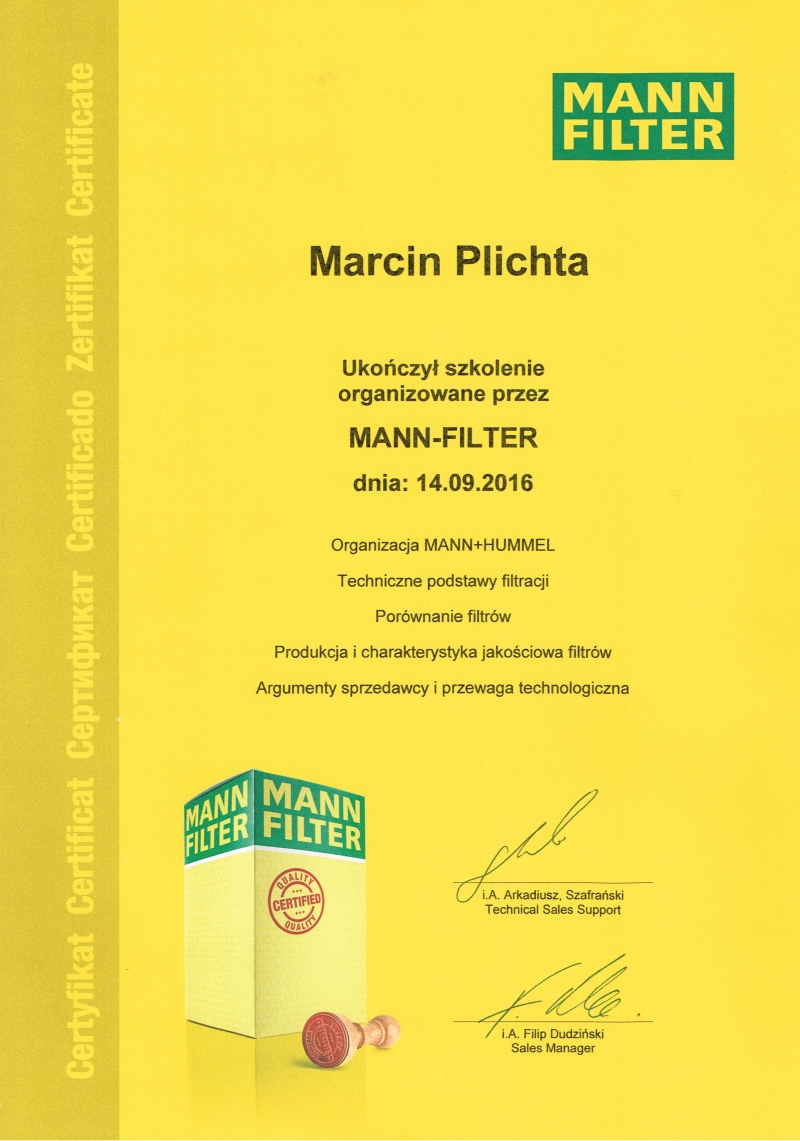 Certyfikat Certificat Сертификат Certificado Zertifikat Certificate

MANN FILTER

Marcin Plichta

Ukończył szkolenie organizowane przez

MANN-FILTER

dnia: 14.09.2016

Organizacja MANN+HUMMEL

Techniczne podstawy filtracji

Porównanie filtrów

Produkcja i charakterystyka jakościowa filtrów

Argumenty sprzedawcy i przewaga technologiczna

MANN FILTER

MANN FILTER

QUALITY CERTIFIED QUALITY

i.A. Arkadiusz, Szafrański
Technical Sales Support

i.A. Filip Dudziński
Sales Manager